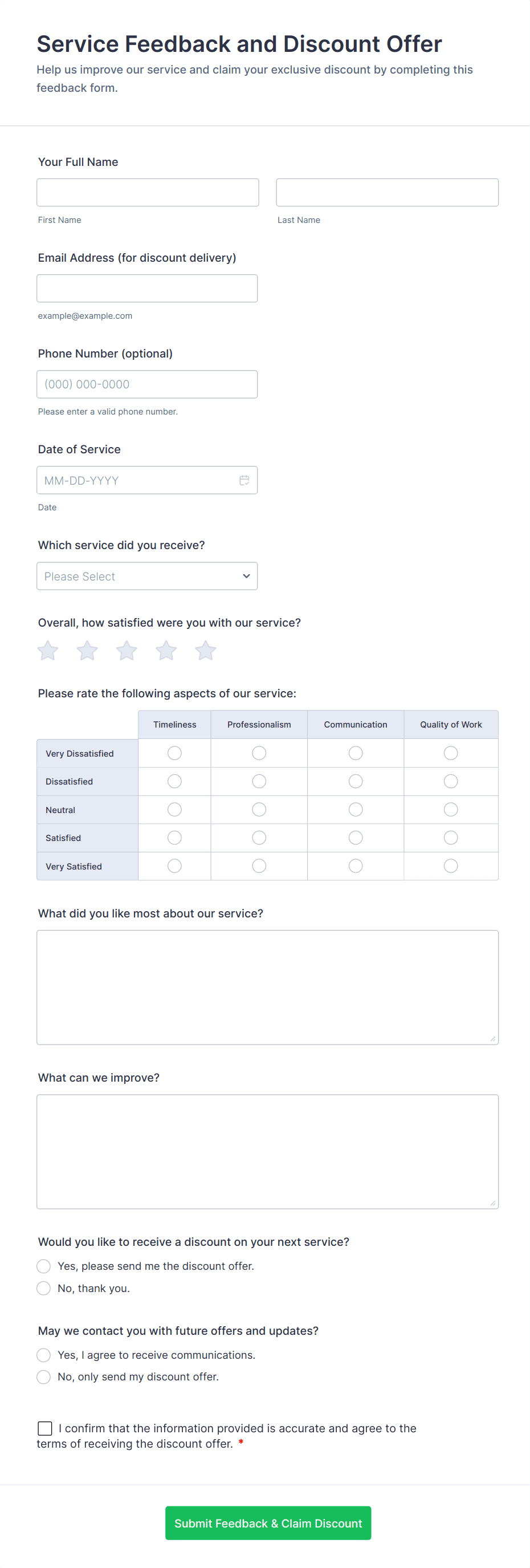 Service Feedback and Discount Offer
Help us improve our service and claim your exclusive discount by completing this feedback form.

Your Full Name

First Name

Last Name

Email Address (for discount delivery)

example@example.com

Phone Number (optional)

(000) 000-0000

Please enter a valid phone number.

Date of Service

MM-DD-YYYY

Date

Which service did you receive?

Please Select

Overall, how satisfied were you with our service?

Please rate the following aspects of our service:

| | Timeliness | Professionalism | Communication | Quality of Work |
|---|---|---|---|---|
| Very Dissatisfied | | | | |
| Dissatisfied | | | | |
| Neutral | | | | |
| Satisfied | | | | |
| Very Satisfied | | | | |

What did you like most about our service?

What can we improve?

Would you like to receive a discount on your next service?

Yes, please send me the discount offer.

No, thank you.

May we contact you with future offers and updates?

Yes, I agree to receive communications.

No, only send my discount offer.

I confirm that the information provided is accurate and agree to the terms of receiving the discount offer. *

Submit Feedback & Claim Discount